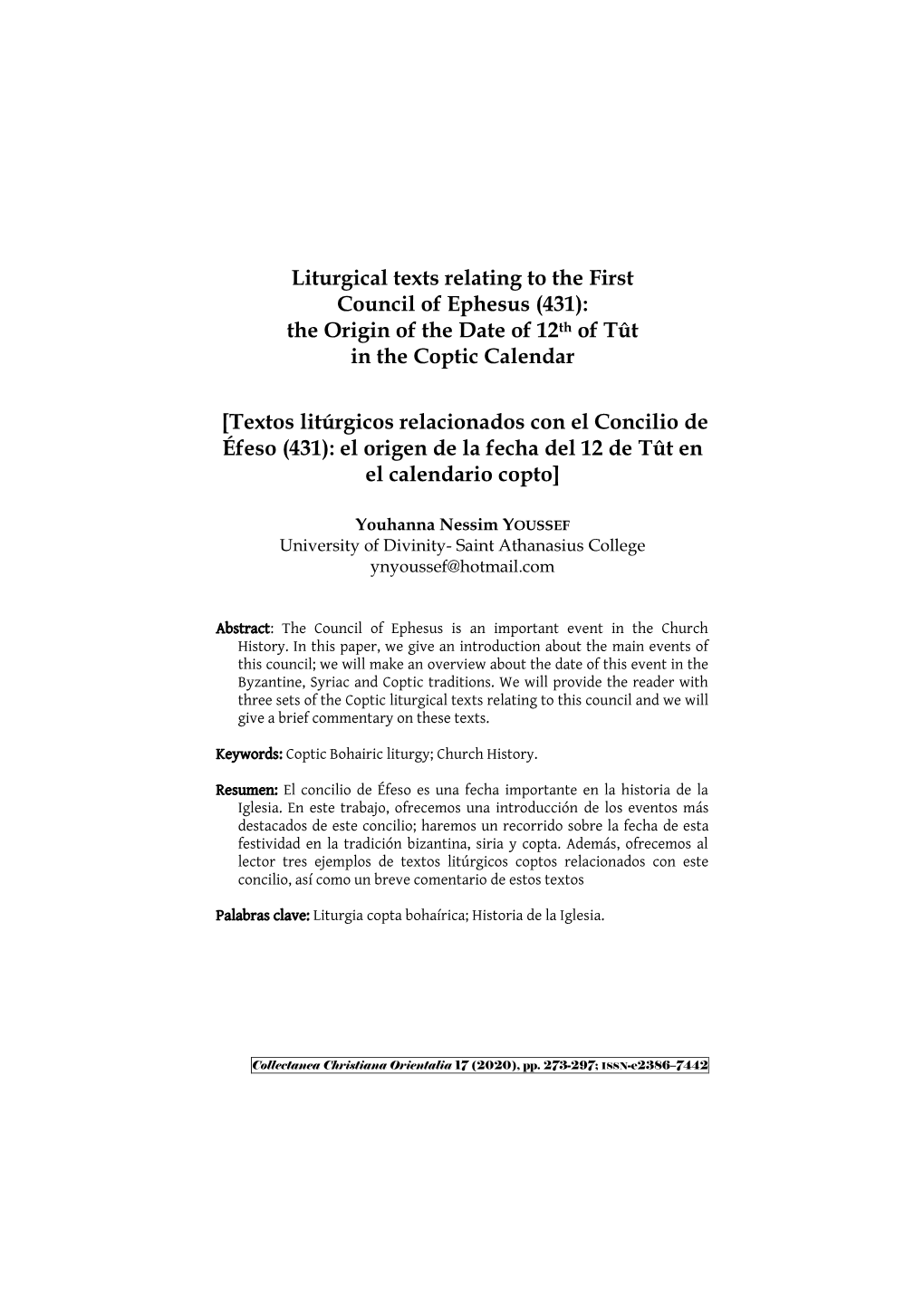 Liturgical texts relating to the First Council of Ephesus (431): the Origin of the Date of 12$^{th}$ of Tût in the Coptic Calendar

[Textos litúrgicos relacionados con el Concilio de Éfeso (431): el origen de la fecha del 12 de Tût en el calendario copto]

Youhanna Nessim YOUSSEF
University of Divinity- Saint Athanasius College
ynyoussef@hotmail.com

Abstract: The Council of Ephesus is an important event in the Church History. In this paper, we give an introduction about the main events of this council; we will make an overview about the date of this event in the Byzantine, Syriac and Coptic traditions. We will provide the reader with three sets of the Coptic liturgical texts relating to this council and we will give a brief commentary on these texts.

Keywords: Coptic Bohairic liturgy; Church History.

Resumen: El concilio de Éfeso es una fecha importante en la historia de la Iglesia. En este trabajo, ofrecemos una introducción de los eventos más destacados de este concilio; haremos un recorrido sobre la fecha de esta festividad en la tradición bizantina, siria y copta. Además, ofrecemos al lector tres ejemplos de textos litúrgicos coptos relacionados con este concilio, así como un breve comentario de estos textos

Palabras clave: Liturgia copta bohaírica; Historia de la Iglesia.

Collectanea Christiana Orientalia 17 (2020), pp. 273-297; ISSN-e2386–7442